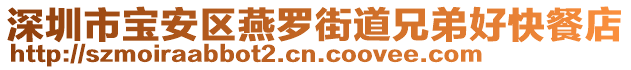 深圳市宝安区燕罗街道兄弟好快餐店
http://szmoiraabbot2.cn.coovee.com